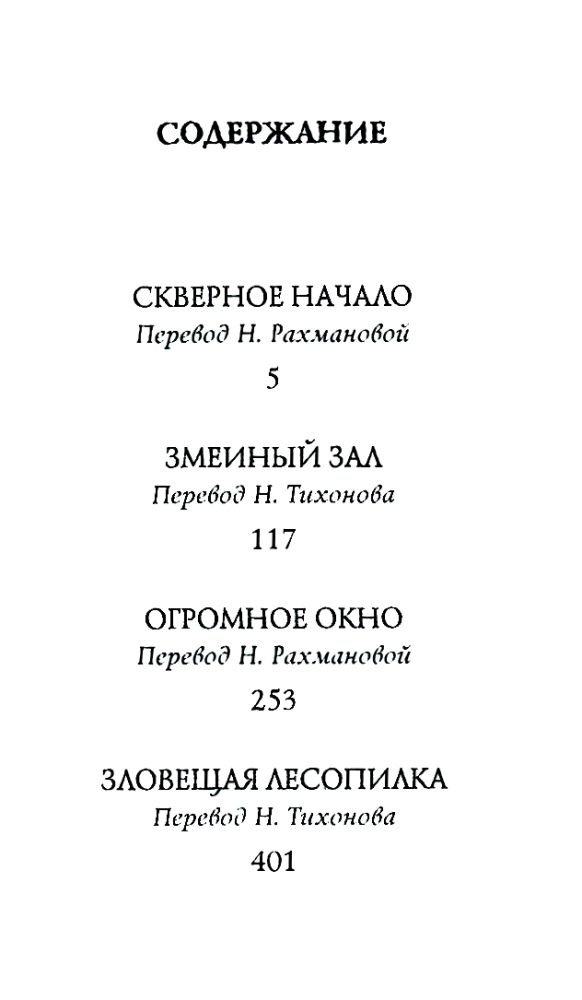 СОДЕРЖАНИЕ

СКВЕРНОЕ НАЧАЛО
Перевод Н. Рахмановой
5

ЗМЕИНЫЙ ЗАЛ
Перевод Н. Тихонова
117

ОГРОМНОЕ ОКНО
Перевод Н. Рахмановой
253

ЗЛОВЕЩАЯ ЛЕСОПИЛКА
Перевод Н. Тихонова
401